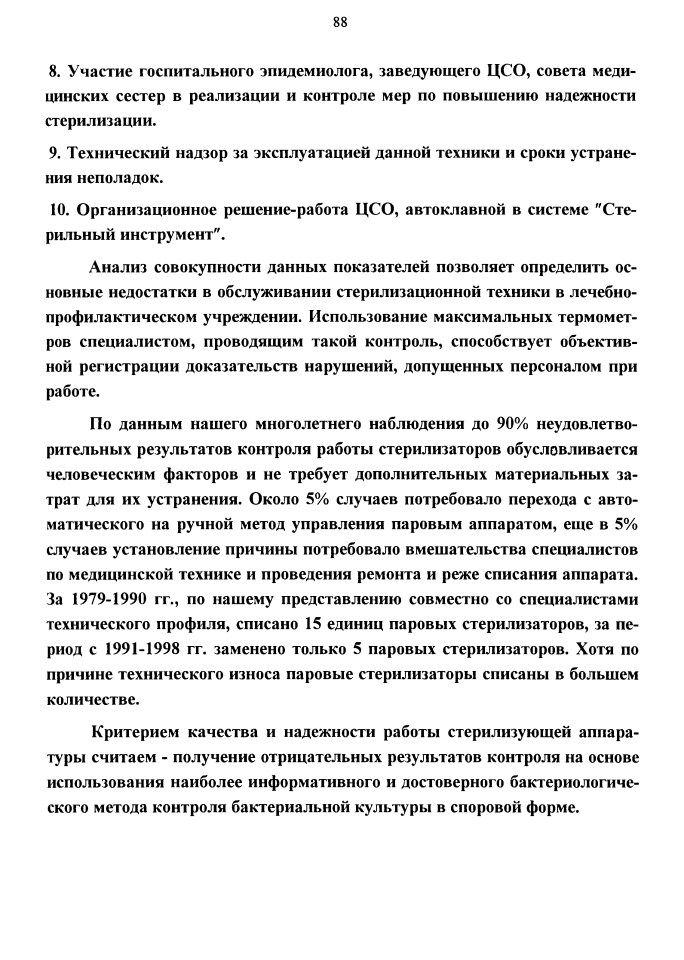 88

8. Участие госпитального эпидемиолога, заведующего ЦСО, совета медицинских сестер в реализации и контроле мер по повышению надежности стерилизации.

9. Технический надзор за эксплуатацией данной техники и сроки устранения неполадок.

10. Организационное решение-работа ЦСО, автоклавной в системе "Стерильный инструмент".

Анализ совокупности данных показателей позволяет определить основные недостатки в обслуживании стерилизационной техники в лечебно-профилактическом учреждении. Использование максимальных термометров специалистом, проводящим такой контроль, способствует объективной регистрации доказательств нарушений, допущенных персоналом при работе.

По данным нашего многолетнего наблюдения до 90% неудовлетворительных результатов контроля работы стерилизаторов обусловливается человеческим факторов и не требует дополнительных материальных затрат для их устранения. Около 5% случаев потребовало перехода с автоматического на ручной метод управления паровым аппаратом, еще в 5% случаев установление причины потребовало вмешательства специалистов по медицинской технике и проведения ремонта и реже списания аппарата. За 1979-1990 гг., по нашему представлению совместно со специалистами технического профиля, списано 15 единиц паровых стерилизаторов, за период с 1991-1998 гг. заменено только 5 паровых стерилизаторов. Хотя по причине технического износа паровые стерилизаторы списаны в большем количестве.

Критерием качества и надежности работы стерилизующей аппаратуры считаем - получение отрицательных результатов контроля на основе использования наиболее информативного и достоверного бактериологического метода контроля бактериальной культуры в споровой форме.